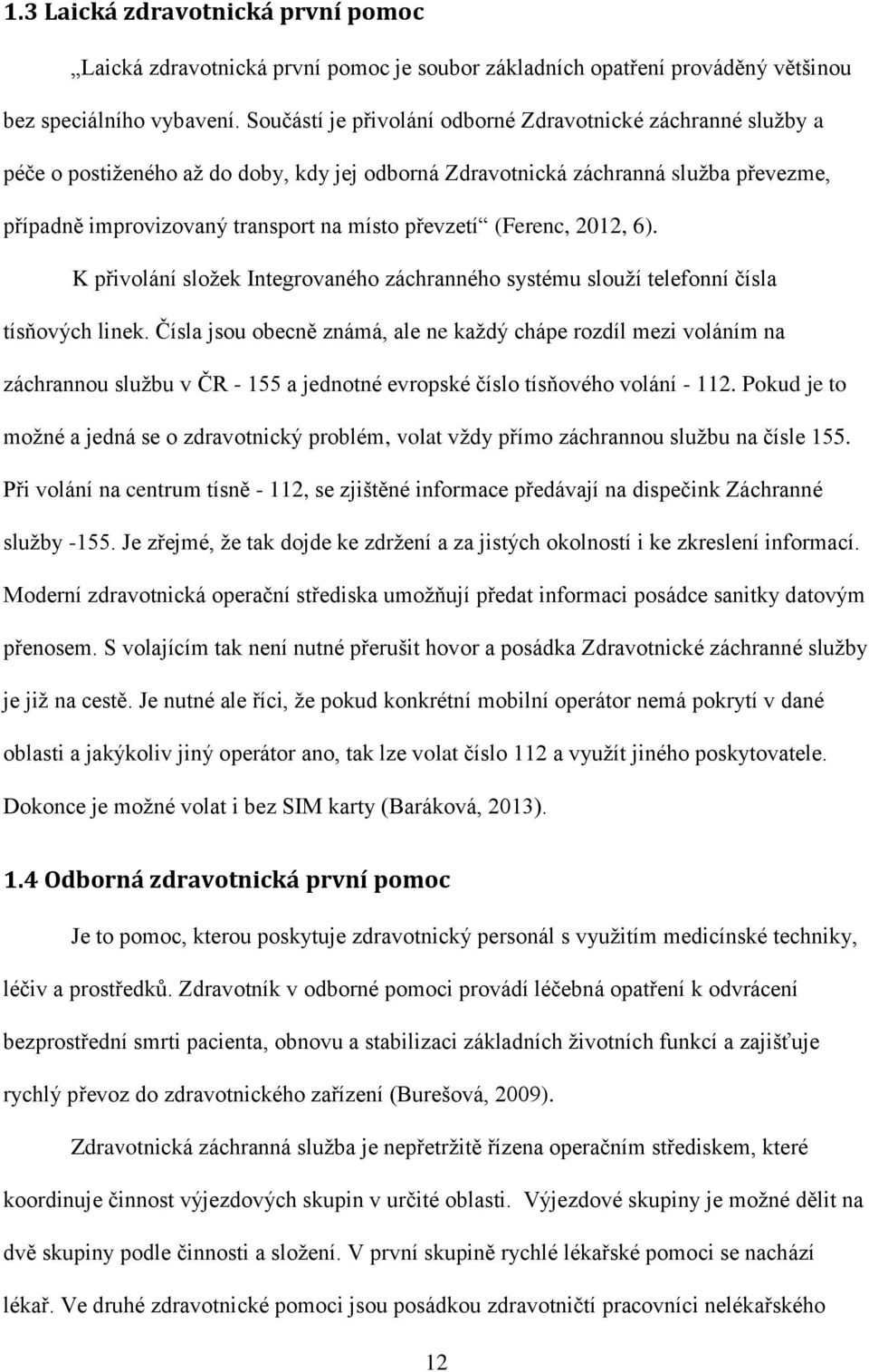 1.3 Laická zdravotnická první pomoc

„Laická zdravotnická první pomoc je soubor základních opatření prováděný většinou bez speciálního vybavení. Součástí je přivolání odborné Zdravotnické záchranné služby a péče o postiženého až do doby, kdy jej odborná Zdravotnická záchranná služba převezme, případně improvizovaný transport na místo převzetí“ (Ferenc, 2012, 6).

K přivolání složek Integrovaného záchranného systému slouží telefonní čísla tísňových linek. Čísla jsou obecně známá, ale ne každý chápe rozdíl mezi voláním na záchrannou službu v ČR - 155 a jednotné evropské číslo tísňového volání - 112. Pokud je to možné a jedná se o zdravotnický problém, volat vždy přímo záchrannou službu na čísle 155. Při volání na centrum tísně - 112, se zjištěné informace předávají na dispečink Záchranné služby -155. Je zřejmé, že tak dojde ke zdržení a za jistých okolností i ke zkreslení informací. Moderní zdravotnická operační střediska umožňují předat informaci posádce sanitky datovým přenosem. S volajícím tak není nutné přerušit hovor a posádka Zdravotnické záchranné služby je již na cestě. Je nutné ale říci, že pokud konkrétní mobilní operátor nemá pokrytí v dané oblasti a jakýkoliv jiný operátor ano, tak lze volat číslo 112 a využít jiného poskytovatele. Dokonce je možné volat i bez SIM karty (Baráková, 2013).

1.4 Odborná zdravotnická první pomoc

Je to pomoc, kterou poskytuje zdravotnický personál s využitím medicínské techniky, léčiv a prostředků. Zdravotník v odborné pomoci provádí léčebná opatření k odvrácení bezprostřední smrti pacienta, obnovu a stabilizaci základních životních funkcí a zajišťuje rychlý převoz do zdravotnického zařízení (Burešová, 2009).

Zdravotnická záchranná služba je nepřetržitě řízena operačním střediskem, které koordinuje činnost výjezdových skupin v určité oblasti. Výjezdové skupiny je možné dělit na dvě skupiny podle činnosti a složení. V první skupině rychlé lékařské pomoci se nachází lékař. Ve druhé zdravotnické pomoci jsou posádkou zdravotničtí pracovníci nelékařského

12